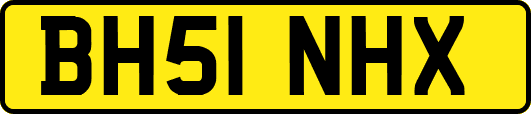 BH51 NHX